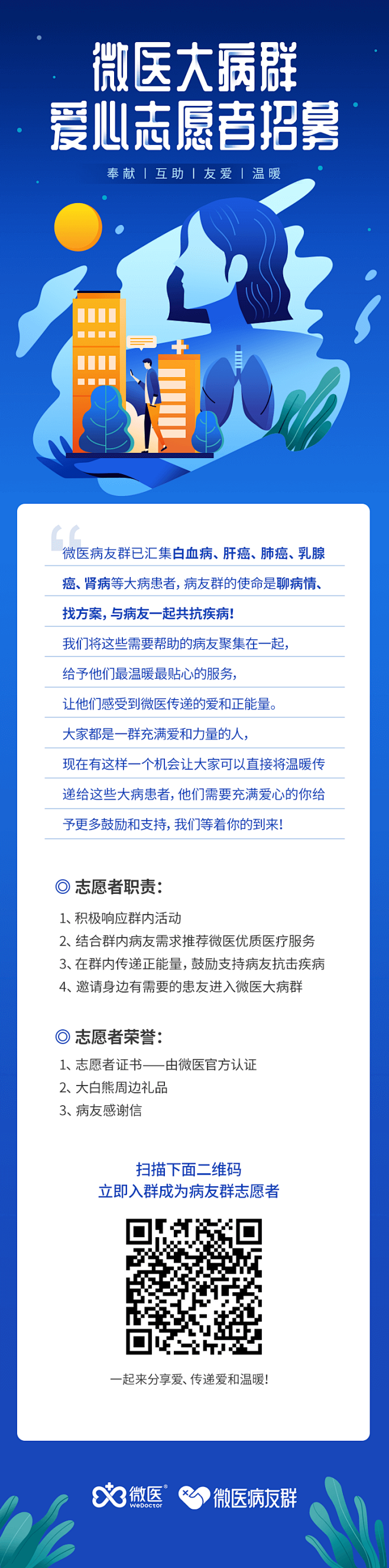 微医大病群
爱心志愿者招募

奉献 | 互助 | 友爱 | 温暖

微医病友群已汇集白血病、肝癌、肺癌、乳腺癌、肾病等大病患者，病友群的使命是聊病情、找方案，与病友一起共抗疾病！
我们将这些需要帮助的病友聚集在一起，
给予他们最温暖最贴心的服务，
让他们感受到微医传递的爱和正能量。
大家都是一群充满爱和力量的人，
现在有这样一个机会让大家可以直接将温暖传递给这些大病患者，他们需要充满爱心的你给予更多鼓励和支持，我们等着你的到来！

◎ 志愿者职责：
1、积极响应群内活动
2、结合群内病友需求推荐微医优质医疗服务
3、在群内传递正能量，鼓励支持病友抗击疾病
4、邀请身边有需要的患友进入微医大病群

◎ 志愿者荣誉：
1、志愿者证书——由微医官方认证
2、大白熊周边礼品
3、病友感谢信

扫描下面二维码
立即入群成为病友群志愿者

一起来分享爱、传递爱和温暖！

微医 WeDoctor 微医病友群